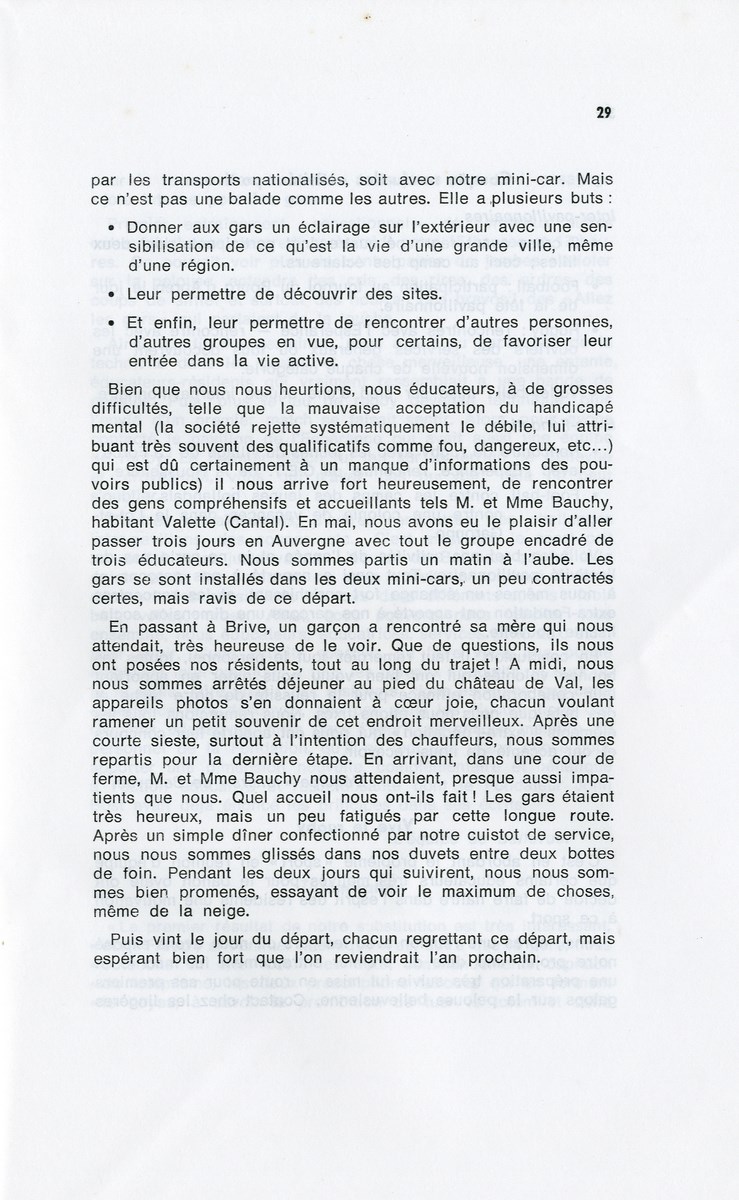 29

par les transports nationalisés, soit avec notre mini-car. Mais ce n'est pas une balade comme les autres. Elle a plusieurs buts :

• Donner aux gars un éclairage sur l'extérieur avec une sensibilisation de ce qu'est la vie d'une grande ville, même d'une région.

• Leur permettre de découvrir des sites.

• Et enfin, leur permettre de rencontrer d'autres personnes, d'autres groupes en vue, pour certains, de favoriser leur entrée dans la vie active.

Bien que nous nous heurtions, nous éducateurs, à de grosses difficultés, telle que la mauvaise acceptation du handicapé mental (la société rejette systématiquement le débile, lui attribuant très souvent des qualificatifs comme fou, dangereux, etc...) qui est dû certainement à un manque d'informations des pouvoirs publics) il nous arrive fort heureusement, de rencontrer des gens compréhensifs et accueillants tels M. et Mme Bauchy, habitant Valette (Cantal). En mai, nous avons eu le plaisir d'aller passer trois jours en Auvergne avec tout le groupe encadré de trois éducateurs. Nous sommes partis un matin à l'aube. Les gars se sont installés dans les deux mini-cars, un peu contractés certes, mais ravis de ce départ.

En passant à Brive, un garçon a rencontré sa mère qui nous attendait, très heureuse de le voir. Que de questions, ils nous ont posées nos résidents, tout au long du trajet ! A midi, nous nous sommes arrêtés déjeuner au pied du château de Val, les appareils photos s'en donnaient à cœur joie, chacun voulant ramener un petit souvenir de cet endroit merveilleux. Après une courte sieste, surtout à l'intention des chauffeurs, nous sommes repartis pour la dernière étape. En arrivant, dans une cour de ferme, M. et Mme Bauchy nous attendaient, presque aussi impatients que nous. Quel accueil nous ont-ils fait ! Les gars étaient très heureux, mais un peu fatigués par cette longue route. Après un simple dîner confectionné par notre cuistot de service, nous nous sommes glissés dans nos duvets entre deux bottes de foin. Pendant les deux jours qui suivirent, nous nous sommes bien promenés, essayant de voir le maximum de choses, même de la neige.

Puis vint le jour du départ, chacun regrettant ce départ, mais espérant bien fort que l'on reviendrait l'an prochain.